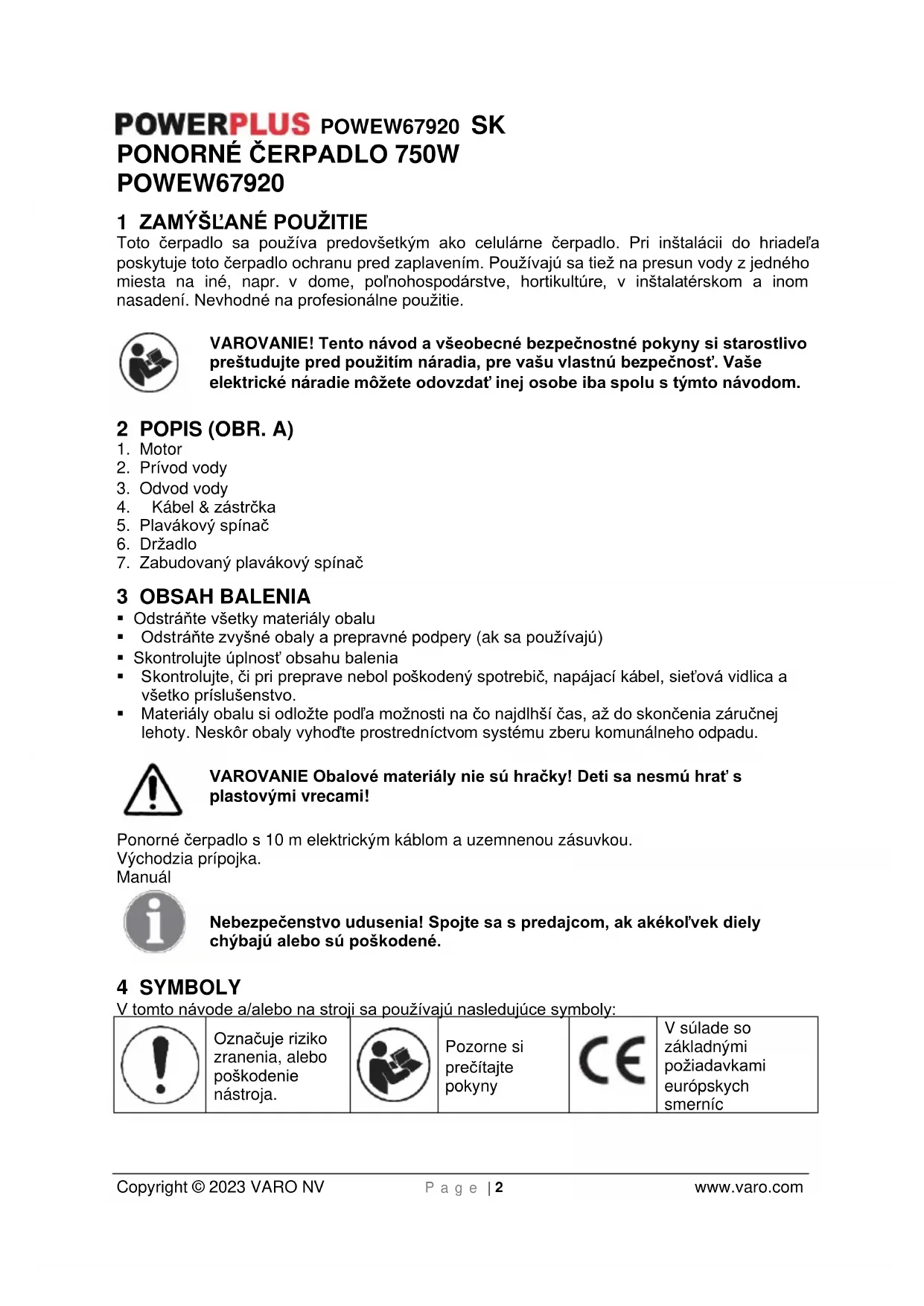 POWERPLUS POWEW67920 SK
PONORNÉ ČERPADLO 750W
POWEW67920

1 ZAMÝŠĽANÉ POUŽITIE
Toto čerpadlo sa používa predovšetkým ako celulárne čerpadlo. Pri inštalácii do hriadeľa poskytuje toto čerpadlo ochranu pred zaplavením. Používajú sa tiež na presun vody z jedného miesta na iné, napr. v dome, poľnohospodárstve, hortikultúre, v inštalatérskom a inom nasadení. Nevhodné na profesionálne použitie.

VAROVANIE! Tento návod a všeobecné bezpečnostné pokyny si starostlivo preštudujte pred použitím náradia, pre vašu vlastnú bezpečnosť. Vaše elektrické náradie môžete odovzdať inej osobe iba spolu s týmto návodom.

2 POPIS (OBR. A)
1. Motor
2. Prívod vody
3. Odvod vody
4. Kábel & zástrčka
5. Plavákový spínač
6. Držadlo
7. Zabudovaný plavákový spínač

3 OBSAH BALENIA
▪ Odstráňte všetky materiály obalu
▪ Odstráňte zvyšné obaly a prepravné podpery (ak sa používajú)
▪ Skontrolujte úplnosť obsahu balenia
▪ Skontrolujte, či pri preprave nebol poškodený spotrebič, napájací kábel, sieťová vidlica a všetko príslušenstvo.
▪ Materiály obalu si odložte podľa možnosti na čo najdlhší čas, až do skončenia záručnej lehoty. Neskôr obaly vyhoďte prostredníctvom systému zberu komunálneho odpadu.

VAROVANIE Obalové materiály nie sú hračky! Deti sa nesmú hrať s plastovými vrecami!

Ponorné čerpadlo s 10 m elektrickým káblom a uzemnenou zásuvkou.
Východzia prípojka.
Manuál

Nebezpečenstvo udusenia! Spojte sa s predajcom, ak akékoľvek diely chýbajú alebo sú poškodené.

4 SYMBOLY
V tomto návode a/alebo na stroji sa používajú nasledujúce symboly:

| | Označuje riziko zranenia, alebo poškodenie nástroja. | | Pozorne si prečítajte pokyny | CE | V súlade so základnými požiadavkami európskych smerníc |
|---|---|---|---|---|---|

Copyright © 2023 VARO NV Page | 2 www.varo.com